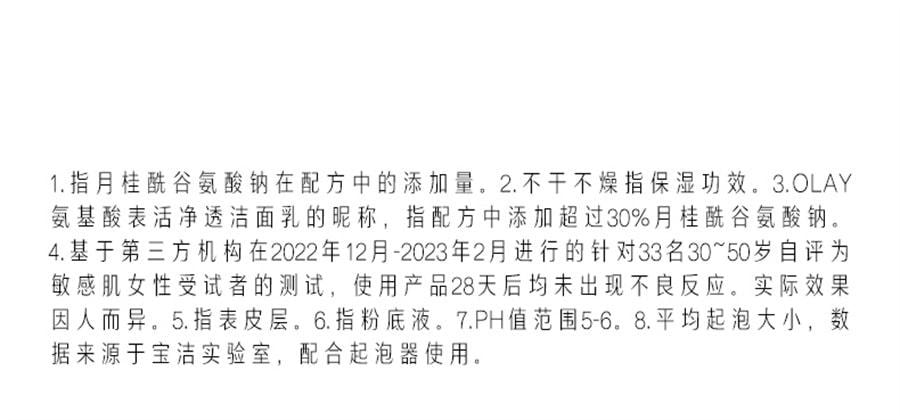 1.指月桂酰谷氨酸钠在配方中的添加量。2.不干不燥指保湿功效。3.OLAY氨基酸表活净透洁面乳的昵称，指配方中添加超过30%月桂酰谷氨酸钠。4.基于第三方机构在2022年12月-2023年2月进行的针对33名30~50岁自评为敏感肌女性受试者的测试，使用产品28天后均未出现不良反应。实际效果因人而异。5.指表皮层。6.指粉底液。7.PH值范围5-6。8.平均起泡大小，数据来源于宝洁实验室，配合起泡器使用。